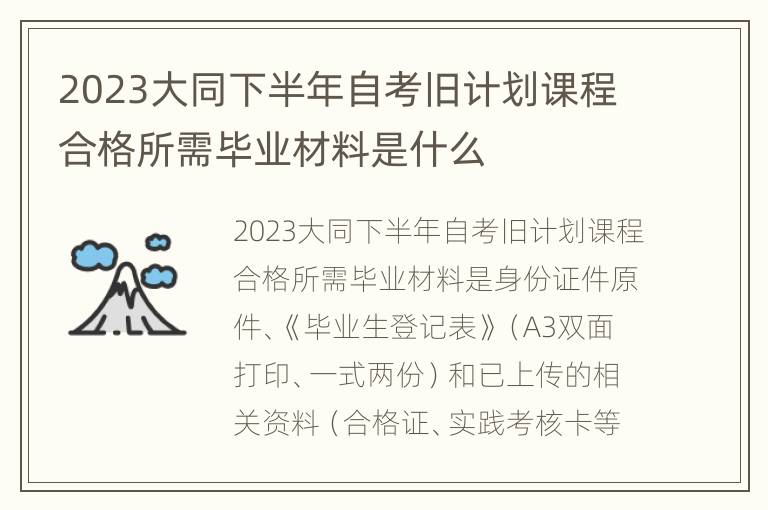 2023大同下半年自考旧计划课程合格所需毕业材料是什么

2023大同下半年自考旧计划课程合格所需毕业材料是身份证件原件、《毕业生登记表》（A3双面打印、一式两份）和已上传的相关资料（合格证、实践考核卡等